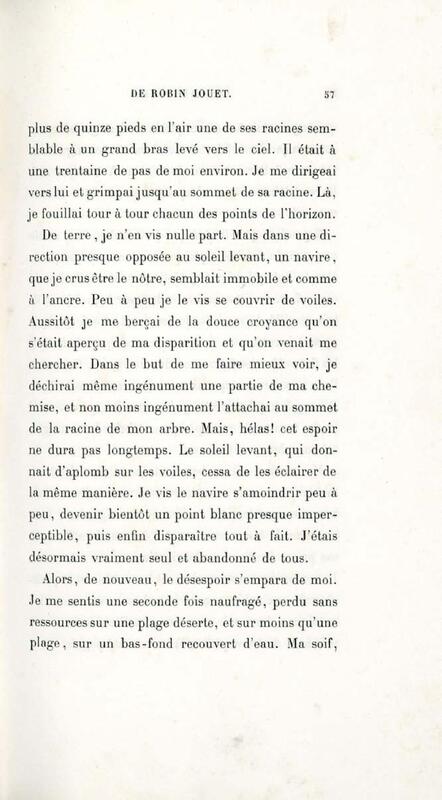 DE ROBIN JOUET. 57

plus de quinze pieds en l'air une de ses racines semblable à un grand bras levé vers le ciel. Il était à une trentaine de pas de moi environ. Je me dirigeai vers lui et grimpai jusqu'au sommet de sa racine. Là, je fouillai tour à tour chacun des points de l'horizon.

De terre, je n'en vis nulle part. Mais dans une direction presque opposée au soleil levant, un navire, que je crus être le nôtre, semblait immobile et comme à l'ancre. Peu à peu je le vis se couvrir de voiles. Aussitôt je me berçai de la douce croyance qu'on s'était aperçu de ma disparition et qu'on venait me chercher. Dans le but de me faire mieux voir, je déchirai même ingénument une partie de ma chemise, et non moins ingénument l'attachai au sommet de la racine de mon arbre. Mais, hélas! cet espoir ne dura pas longtemps. Le soleil levant, qui donnait d'aplomb sur les voiles, cessa de les éclairer de la même manière. Je vis le navire s'amoindrir peu à peu, devenir bientôt un point blanc presque imperceptible, puis enfin disparaître tout à fait. J'étais désormais vraiment seul et abandonné de tous.

Alors, de nouveau, le désespoir s'empara de moi. Je me sentis une seconde fois naufragé, perdu sans ressources sur une plage déserte, et sur moins qu'une plage, sur un bas-fond recouvert d'eau. Ma soif,